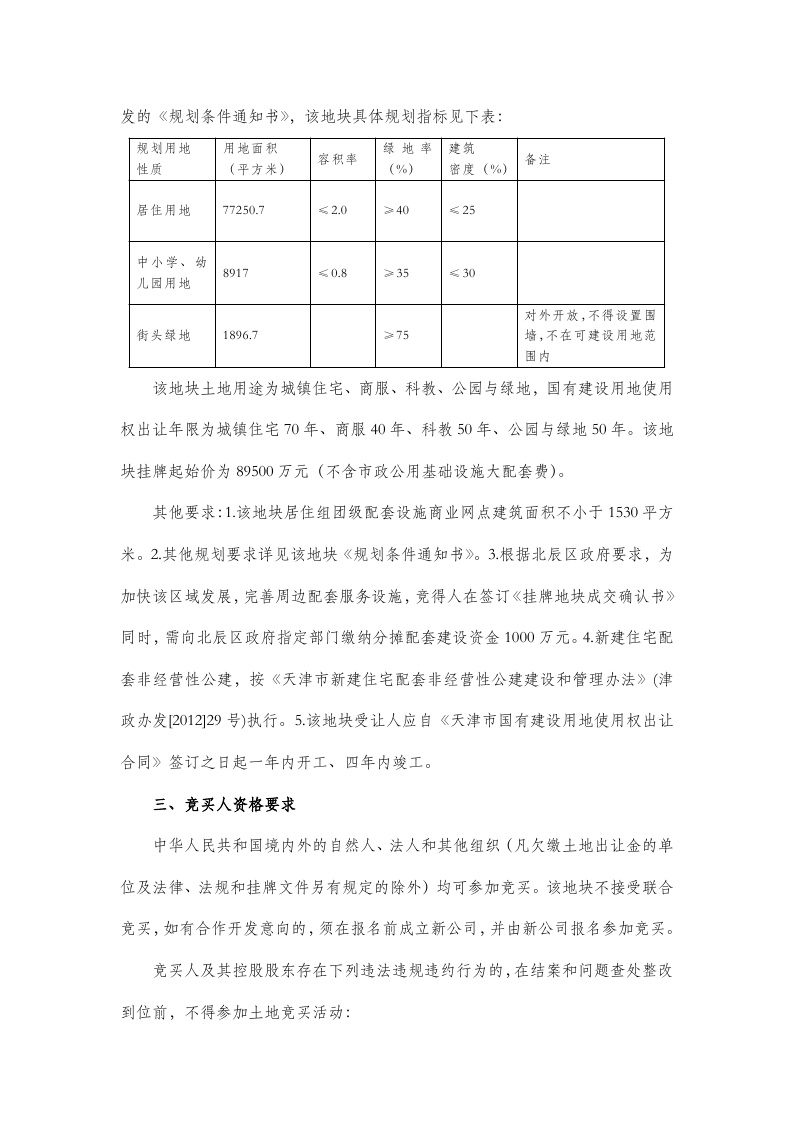 发的《规划条件通知书》，该地块具体规划指标见下表：

| 规划用地性质 | 用地面积（平方米） | 容积率 | 绿地率（%） | 建筑密度（%） | 备注 |
|---|---|---|---|---|---|
| 居住用地 | 77250.7 | ≤2.0 | ≥40 | ≤25 | |
| 中小学、幼儿园用地 | 8917 | ≤0.8 | ≥35 | ≤30 | |
| 街头绿地 | 1896.7 | | ≥75 | | 对外开放，不得设置围墙，不在可建设用地范围内 |

该地块土地用途为城镇住宅、商服、科教、公园与绿地，国有建设用地使用权出让年限为城镇住宅70年、商服40年、科教50年、公园与绿地50年。该地块挂牌起始价为89500万元（不含市政公用基础设施大配套费）。

其他要求：1.该地块居住组团级配套设施商业网点建筑面积不小于1530平方米。2.其他规划要求详见该地块《规划条件通知书》。3.根据北辰区政府要求，为加快该区域发展，完善周边配套服务设施，竞得人在签订《挂牌地块成交确认书》同时，需向北辰区政府指定部门缴纳分摊配套建设资金1000万元。4.新建住宅配套非经营性公建，按《天津市新建住宅配套非经营性公建建设和管理办法》（津政办发[2012]29号）执行。5.该地块受让人应自《天津市国有建设用地使用权出让合同》签订之日起一年内开工、四年内竣工。

三、竞买人资格要求

中华人民共和国境内外的自然人、法人和其他组织（凡欠缴土地出让金的单位及法律、法规和挂牌文件另有规定的除外）均可参加竞买。该地块不接受联合竞买，如有合作开发意向的，须在报名前成立新公司，并由新公司报名参加竞买。

竞买人及其控股股东存在下列违法违规违约行为的，在结案和问题查处整改到位前，不得参加土地竞买活动：